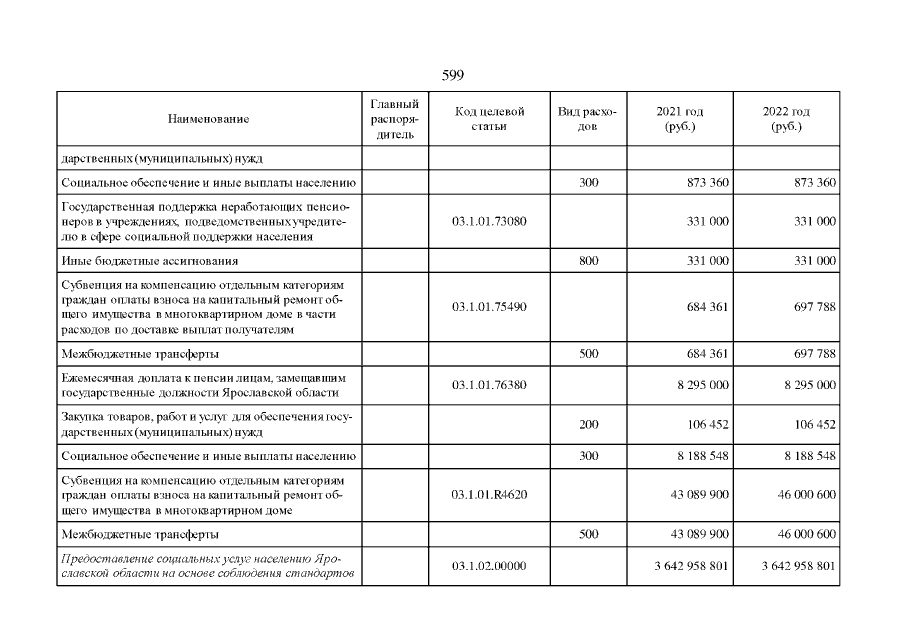 599

| Наименование | Главный распорядитель | Код целевой статьи | Вид расходов | 2021 год (руб.) | 2022 год (руб.) |
|---|---|---|---|---|---|
| дарственных (муниципальных) нужд | | | | | |
| Социальное обеспечение и иные выплаты населению | | | 300 | 873 360 | 873 360 |
| Государственная поддержка неработающих пенсионеров в учреждениях, подведомственных учредителю в сфере социальной поддержки населения | | 03.1.01.73080 | | 331 000 | 331 000 |
| Иные бюджетные ассигнования | | | 800 | 331 000 | 331 000 |
| Субвенция на компенсацию отдельным категориям граждан оплаты взноса на капитальный ремонт общего имущества в многоквартирном доме в части расходов по доставке выплат получателям | | 03.1.01.75490 | | 684 361 | 697 788 |
| Межбюджетные трансферты | | | 500 | 684 361 | 697 788 |
| Ежемесячная доплата к пенсии лицам, замещавшим государственные должности Ярославской области | | 03.1.01.76380 | | 8 295 000 | 8 295 000 |
| Закупка товаров, работ и услуг для обеспечения государственных (муниципальных) нужд | | | 200 | 106 452 | 106 452 |
| Социальное обеспечение и иные выплаты населению | | | 300 | 8 188 548 | 8 188 548 |
| Субвенция на компенсацию отдельным категориям граждан оплаты взноса на капитальный ремонт общего имущества в многоквартирном доме | | 03.1.01.R4620 | | 43 089 900 | 46 000 600 |
| Межбюджетные трансферты | | | 500 | 43 089 900 | 46 000 600 |
| Предоставление социальных услуг населению Ярославской области на основе соблюдения стандартов | | 03.1.02.00000 | | 3 642 958 801 | 3 642 958 801 |